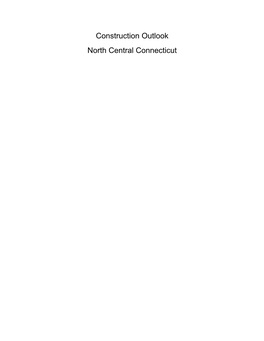 Construction Outlook

North Central Connecticut